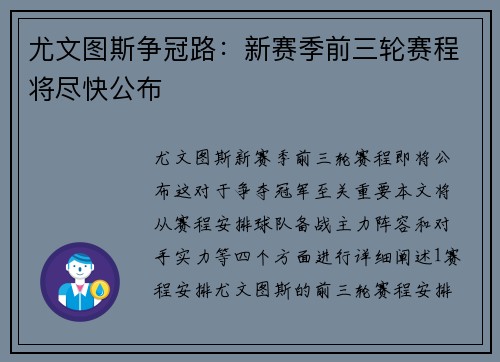 尤文图斯争冠路：新赛季前三轮赛程将尽快公布

尤文图斯新赛季前三轮赛程即将公布这对于争夺冠军至关重要本文将从赛程安排球队备战主力阵容和对手实力等四个方面进行详细阐述1赛程安排尤文图斯的前三轮赛程安排